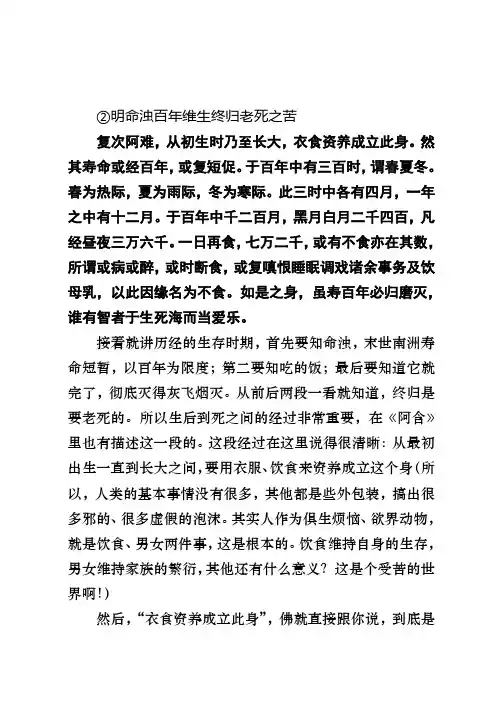 ②明命浊百年维生终归老死之苦

复次阿难，从初生时乃至长大，衣食资养成立此身。然其寿命或经百年，或复短促。于百年中有三百时，谓春夏冬。春为热际，夏为雨际，冬为寒际。此三时中各有四月，一年之中有十二月。于百年中千二百月，黑月白月二千四百，凡经昼夜三万六千。一日再食，七万二千，或有不食亦在其数，所谓或病或醉，或时断食，或复嗔恨睡眠调戏诸余事务及饮母乳，以此因缘名为不食。如是之身，虽寿百年必归磨灭，谁有智者于生死海而当爱乐。

接着就讲历经的生存时期，首先要知命浊，末世南洲寿命短暂，以百年为限度；第二要知吃的饭；最后要知道它就完了，彻底灭得灰飞烟灭。从前后两段一看就知道，终归是要老死的。所以生后到死之间的经过非常重要，在《阿含》里也有描述这一段的。这段经过在这里说得很清晰：从最初出生一直到长大之间，要用衣服、饮食来资养成立这个身（所以，人类的基本事情没有很多，其他都是些外包装，搞出很多邪的、很多虚假的泡沫。其实人作为俱生烦恼、欲界动物，就是饮食、男女两件事，这是根本的。饮食维持自身的生存，男女维持家族的繁衍，其他还有什么意义？这是个受苦的世界啊！）

然后，“衣食资养成立此身”，佛就直接跟你说，到底是